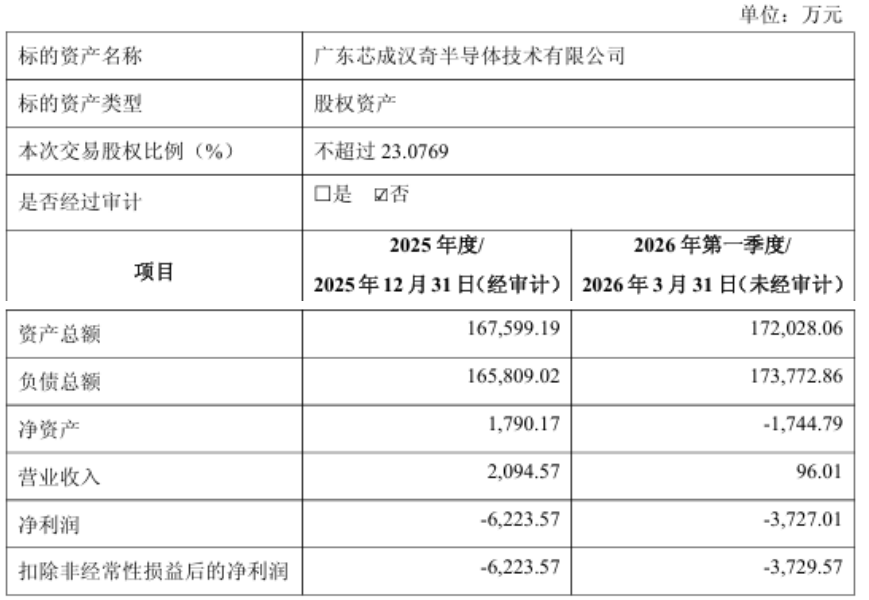 单位：万元

| 标的资产名称 | 广东芯成汉奇半导体技术有限公司 | |
|---|---|---|
| 标的资产类型 | 股权资产 | |
| 本次交易股权比例（%） | 不超过 23.0769 | |
| 是否经过审计 | □是 ☑否 | |
| 项目 | 2025 年度/ 2025 年 12 月 31 日（经审计） | 2026 年第一季度/ 2026 年 3 月 31 日（未经审计） |
| 资产总额 | 167,599.19 | 172,028.06 |
| 负债总额 | 165,809.02 | 173,772.86 |
| 净资产 | 1,790.17 | -1,744.79 |
| 营业收入 | 2,094.57 | 96.01 |
| 净利润 | -6,223.57 | -3,727.01 |
| 扣除非经常性损益后的净利润 | -6,223.57 | -3,729.57 |